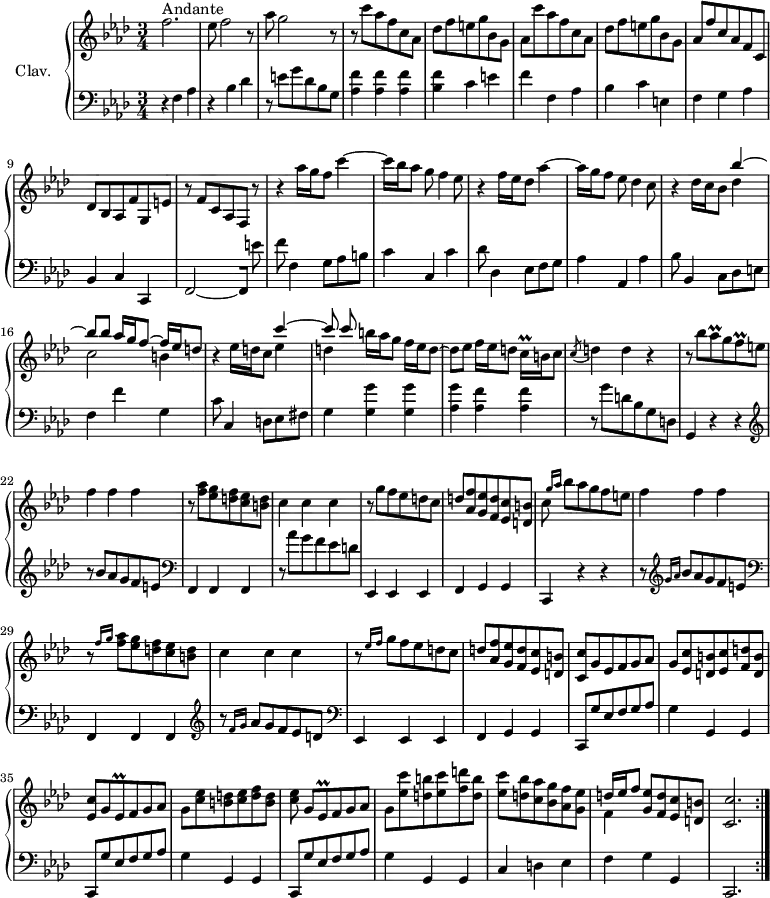 Andante

Clav.

9

16

22

29

35